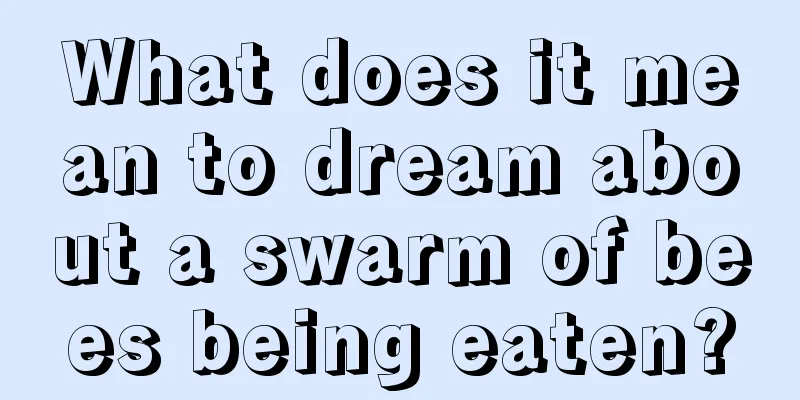 What does it mean to dream about a swarm of bees being eaten?